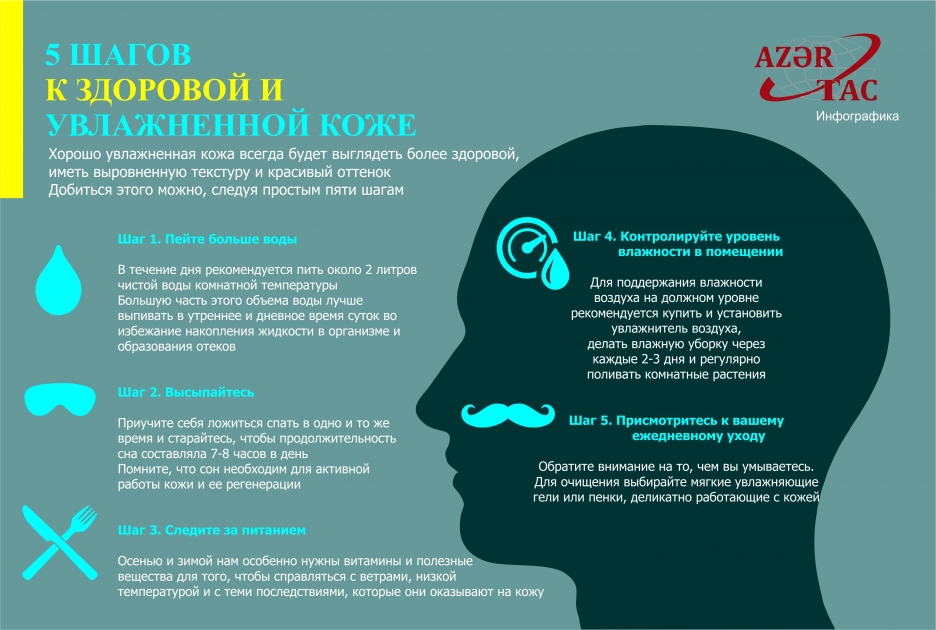 5 ШАГОВ
К ЗДОРОВОЙ И
УВЛАЖНЕННОЙ КОЖЕ

AZƏR TAC
Инфографика

Хорошо увлажненная кожа всегда будет выглядеть более здоровой, иметь выровненную текстуру и красивый оттенок
Добиться этого можно, следуя простым пяти шагам

Шаг 1. Пейте больше воды

В течение дня рекомендуется пить около 2 литров чистой воды комнатной температуры
Большую часть этого объема воды лучше выпивать в утреннее и дневное время суток во избежание накопления жидкости в организме и образования отеков

Шаг 2. Высыпайтесь

Приучите себя ложиться спать в одно и то же время и старайтесь, чтобы продолжительность сна составляла 7-8 часов в день
Помните, что сон необходим для активной работы кожи и ее регенерации

Шаг 3. Следите за питанием

Осенью и зимой нам особенно нужны витамины и полезные вещества для того, чтобы справляться с ветрами, низкой температурой и с теми последствиями, которые они оказывают на кожу

Шаг 4. Контролируйте уровень влажности в помещении

Для поддержания влажности воздуха на должном уровне рекомендуется купить и установить увлажнитель воздуха, делать влажную уборку через каждые 2-3 дня и регулярно поливать комнатные растения

Шаг 5. Присмотритесь к вашему ежедневному уходу

Обратите внимание на то, чем вы умываетесь. Для очищения выбирайте мягкие увлажняющие гели или пенки, деликатно работающие с кожей